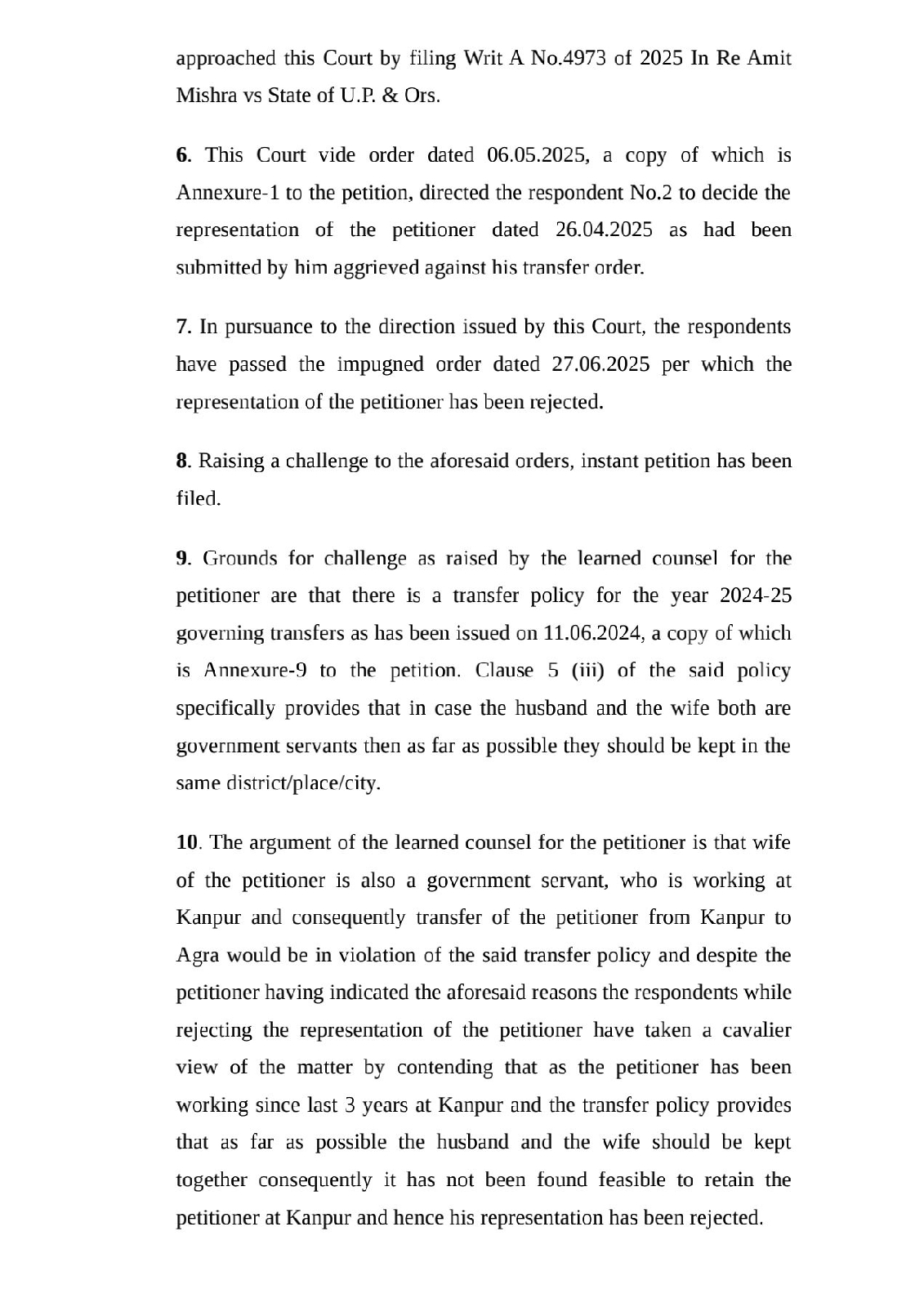 approached this Court by filing Writ A No.4973 of 2025 In Re Amit Mishra vs State of U.P. & Ors.

6. This Court vide order dated 06.05.2025, a copy of which is Annexure-1 to the petition, directed the respondent No.2 to decide the representation of the petitioner dated 26.04.2025 as had been submitted by him aggrieved against his transfer order.

7. In pursuance to the direction issued by this Court, the respondents have passed the impugned order dated 27.06.2025 per which the representation of the petitioner has been rejected.

8. Raising a challenge to the aforesaid orders, instant petition has been filed.

9. Grounds for challenge as raised by the learned counsel for the petitioner are that there is a transfer policy for the year 2024-25 governing transfers as has been issued on 11.06.2024, a copy of which is Annexure-9 to the petition. Clause 5 (iii) of the said policy specifically provides that in case the husband and the wife both are government servants then as far as possible they should be kept in the same district/place/city.

10. The argument of the learned counsel for the petitioner is that wife of the petitioner is also a government servant, who is working at Kanpur and consequently transfer of the petitioner from Kanpur to Agra would be in violation of the said transfer policy and despite the petitioner having indicated the aforesaid reasons the respondents while rejecting the representation of the petitioner have taken a cavalier view of the matter by contending that as the petitioner has been working since last 3 years at Kanpur and the transfer policy provides that as far as possible the husband and the wife should be kept together consequently it has not been found feasible to retain the petitioner at Kanpur and hence his representation has been rejected.